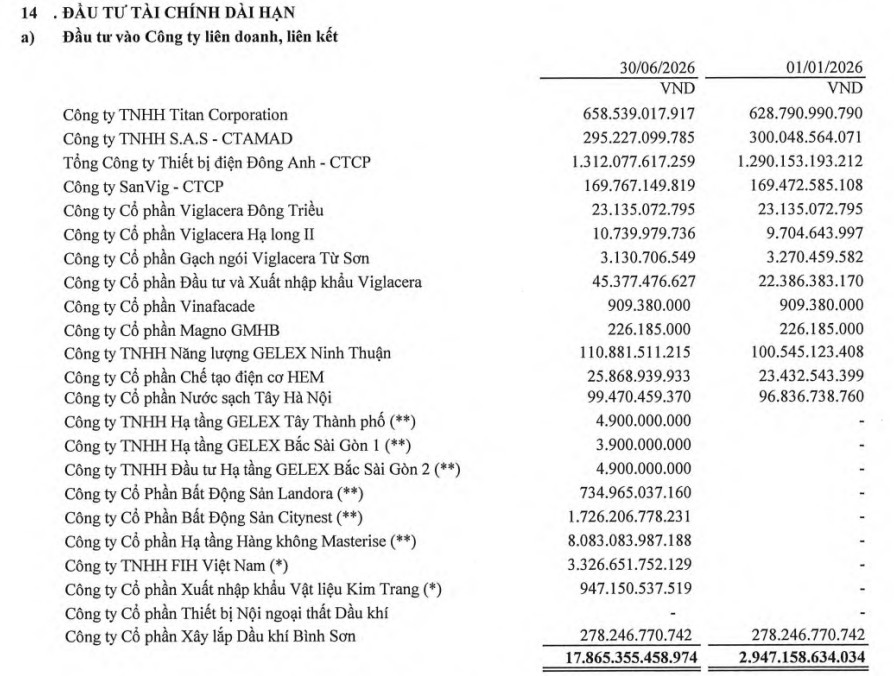 14 . ĐẦU TƯ TÀI CHÍNH DÀI HẠN

a) Đầu tư vào Công ty liên doanh, liên kết

| | 30/06/2026 | 01/01/2026 |
|---|---|---|
| | VND | VND |
| Công ty TNHH Titan Corporation | 658.539.017.917 | 628.790.990.790 |
| Công ty TNHH S.A.S - CTAMAD | 295.227.099.785 | 300.048.564.071 |
| Tổng Công ty Thiết bị điện Đông Anh - CTCP | 1.312.077.617.259 | 1.290.153.193.212 |
| Công ty SanVig - CTCP | 169.767.149.819 | 169.472.585.108 |
| Công ty Cổ phần Viglacera Đông Triều | 23.135.072.795 | 23.135.072.795 |
| Công ty Cổ phần Viglacera Hạ long II | 10.739.979.736 | 9.704.643.997 |
| Công ty Cổ phần Gạch ngói Viglacera Từ Sơn | 3.130.706.549 | 3.270.459.582 |
| Công ty Cổ phần Đầu tư và Xuất nhập khẩu Viglacera | 45.377.476.627 | 22.386.383.170 |
| Công ty Cổ phần Vinafacade | 909.380.000 | 909.380.000 |
| Công ty Cổ phần Magno GMHB | 226.185.000 | 226.185.000 |
| Công ty TNHH Năng lượng GELEX Ninh Thuận | 110.881.511.215 | 100.545.123.408 |
| Công ty Cổ phần Chế tạo điện cơ HEM | 25.868.939.933 | 23.432.543.399 |
| Công ty Cổ phần Nước sạch Tây Hà Nội | 99.470.459.370 | 96.836.738.760 |
| Công ty TNHH Hạ tầng GELEX Tây Thành phố (**) | 4.900.000.000 | - |
| Công ty TNHH Hạ tầng GELEX Bắc Sài Gòn 1 (**) | 3.900.000.000 | - |
| Công ty TNHH Đầu tư Hạ tầng GELEX Bắc Sài Gòn 2 (**) | 4.900.000.000 | - |
| Công ty Cổ Phần Bất Động Sản Landora (**) | 734.965.037.160 | - |
| Công ty Cổ Phần Bất Động Sản Citynest (**) | 1.726.206.778.231 | - |
| Công ty Cổ phần Hạ tầng Hàng không Masterise (**) | 8.083.083.987.188 | - |
| Công ty TNHH FIH Việt Nam (*) | 3.326.651.752.129 | - |
| Công ty Cổ phần Xuất nhập khẩu Vật liệu Kim Trang (*) | 947.150.537.519 | - |
| Công ty Cổ phần Thiết bị Nội ngoại thất Dầu khí | - | - |
| Công ty Cổ phần Xây lắp Dầu khí Bình Sơn | 278.246.770.742 | 278.246.770.742 |
| | 17.865.355.458.974 | 2.947.158.634.034 |